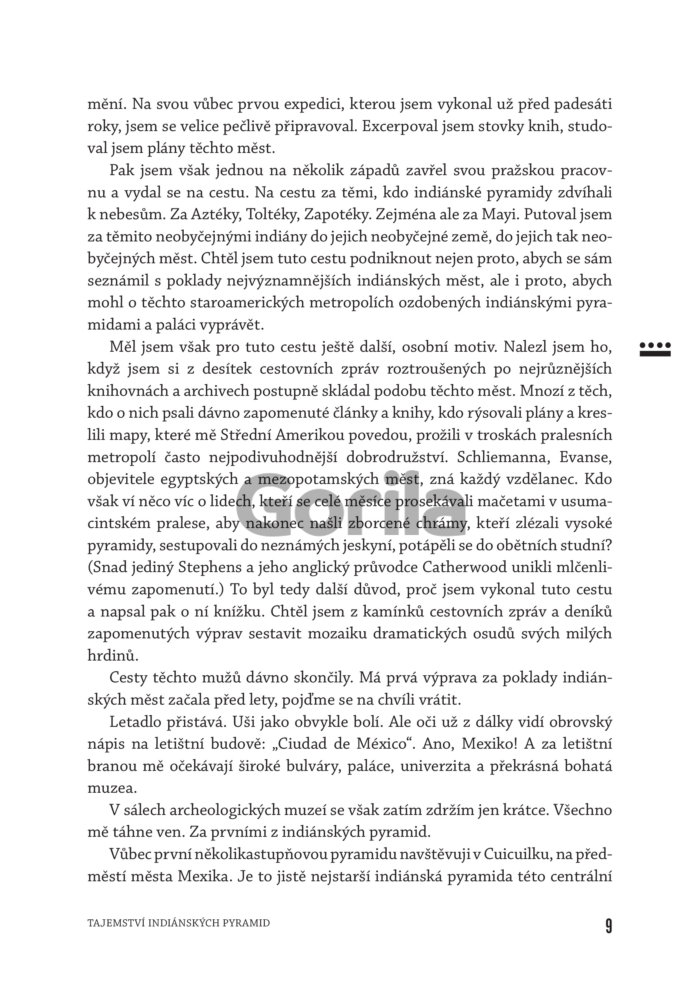 mění. Na svou vůbec prvou expedici, kterou jsem vykonal už před padesáti roky, jsem se velice pečlivě připravoval. Excerpoval jsem stovky knih, studoval jsem plány těchto měst.

Pak jsem však jednou na několik západů zavřel svou pražskou pracovnu a vydal se na cestu. Na cestu za těmi, kdo indiánské pyramidy zdvíhali k nebesům. Za Aztéky, Toltéky, Zapotéky. Zejména ale za Mayi. Putoval jsem za těmito neobyčejnými indiány do jejich neobyčejné země, do jejich tak neobyčejných měst. Chtěl jsem tuto cestu podniknout nejen proto, abych se sám seznámil s poklady nejvýznamnějších indiánských měst, ale i proto, abych mohl o těchto staroamerických metropolích ozdobených indiánskými pyramidami a paláci vyprávět.

Měl jsem však pro tuto cestu ještě další, osobní motiv. Nalezl jsem ho, když jsem si z desítek cestovních zpráv roztroušených po nejrůznějších knihovnách a archivech postupně skládal podobu těchto měst. Mnozí z těch, kdo o nich psali dávno zapomenuté články a knihy, kdo rýsovali plány a kreslili mapy, které mě Střední Amerikou povedou, prožili v troskách pralesních metropolí často nejpodivuhodnější dobrodružství. Schliemanna, Evanse, objevitele egyptských a mezopotamských měst, zná každý vzdělanec. Kdo však ví něco víc o lidech, kteří se celé měsíce prosekávali mačetami v usumacintském pralese, aby nakonec našli zborcené chrámy, kteří zlézali vysoké pyramidy, sestupovali do neznámých jeskyní, potápěli se do obětních studní? (Snad jediný Stephens a jeho anglický průvodce Catherwood unikli mlčenlivému zapomenutí.) To byl tedy další důvod, proč jsem vykonal tuto cestu a napsal pak o ní knížku. Chtěl jsem z kamínků cestovních zpráv a deníků zapomenutých výprav sestavit mozaiku dramatických osudů svých milých hrdinů.

Cesty těchto mužů dávno skončily. Má prvá výprava za poklady indiánských měst začala před lety, pojďme se na chvíli vrátit.

Letadlo přistává. Uši jako obvykle bolí. Ale oči už z dálky vidí obrovský nápis na letištní budově: „Ciudad de México“. Ano, Mexiko! A za letištní branou mě očekávají široké bulváry, paláce, univerzita a překrásná bohatá muzea.

V sálech archeologických muzeí se však zatím zdržím jen krátce. Všechno mě táhne ven. Za prvními z indiánských pyramid.

Vůbec první několikastupňovou pyramidu navštěvuji v Cuicuilku, na předměstí města Mexika. Je to jistě nejstarší indiánská pyramida této centrální

Gorila

TAJEMSTVÍ INDIÁNSKÝCH PYRAMID 9